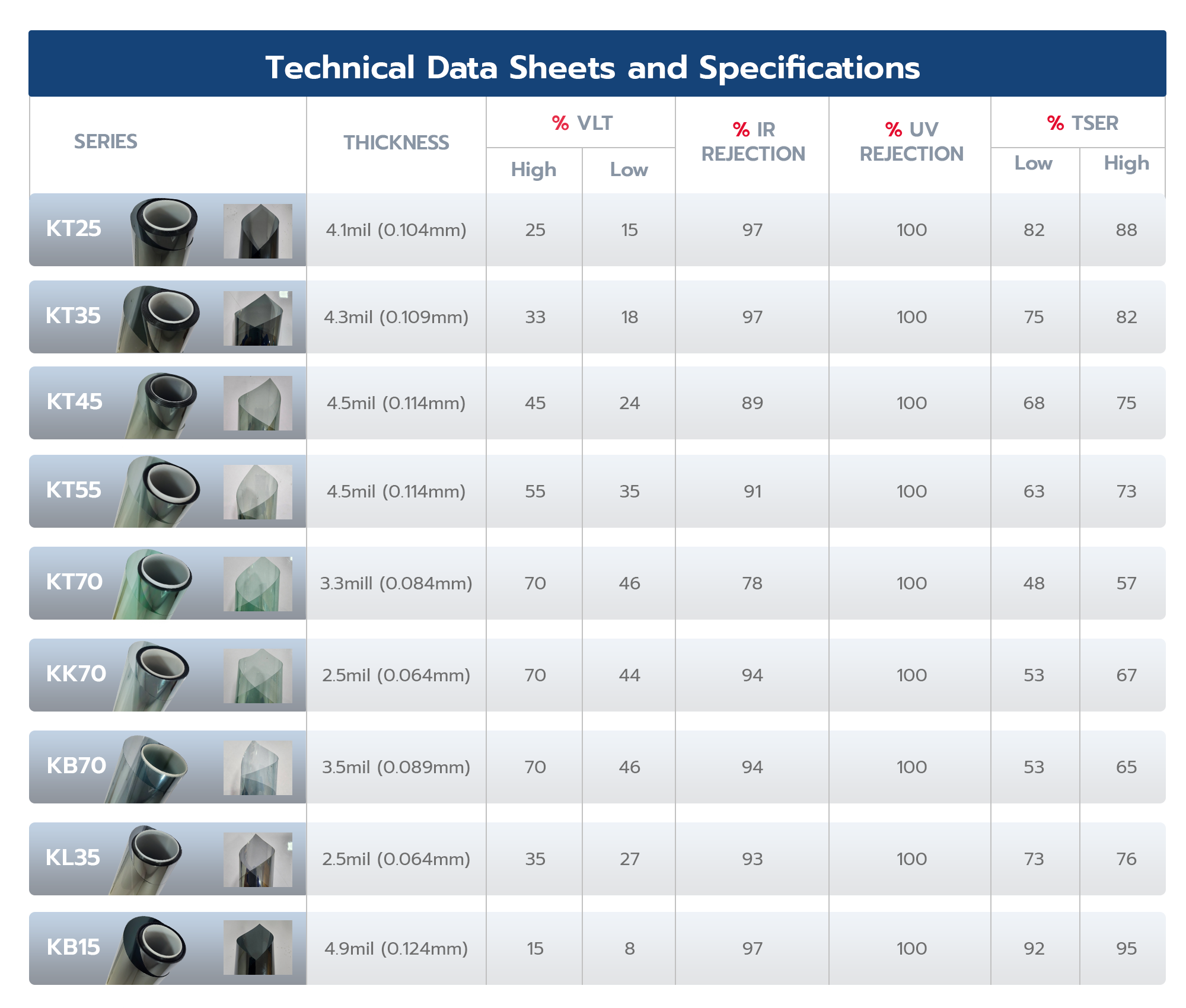 Technical Data Sheets and Specifications

| SERIES | THICKNESS | % VLT High | % VLT Low | % IR REJECTION | % UV REJECTION | % TSER Low | % TSER High |
|---|---|---|---|---|---|---|---|
| KT25 | 4.1mil (0.104mm) | 25 | 15 | 97 | 100 | 82 | 88 |
| KT35 | 4.3mil (0.109mm) | 33 | 18 | 97 | 100 | 75 | 82 |
| KT45 | 4.5mil (0.114mm) | 45 | 24 | 89 | 100 | 68 | 75 |
| KT55 | 4.5mil (0.114mm) | 55 | 35 | 91 | 100 | 63 | 73 |
| KT70 | 3.3mill (0.084mm) | 70 | 46 | 78 | 100 | 48 | 57 |
| KK70 | 2.5mil (0.064mm) | 70 | 44 | 94 | 100 | 53 | 67 |
| KB70 | 3.5mil (0.089mm) | 70 | 46 | 94 | 100 | 53 | 65 |
| KL35 | 2.5mil (0.064mm) | 35 | 27 | 93 | 100 | 73 | 76 |
| KB15 | 4.9mil (0.124mm) | 15 | 8 | 97 | 100 | 92 | 95 |